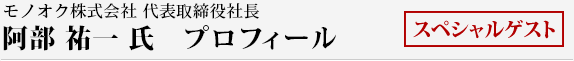 モノオク株式会社 代表取締役社長
阿部 祐一 氏　プロフィール

スペシャルゲスト